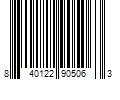 8 40122 90506 3